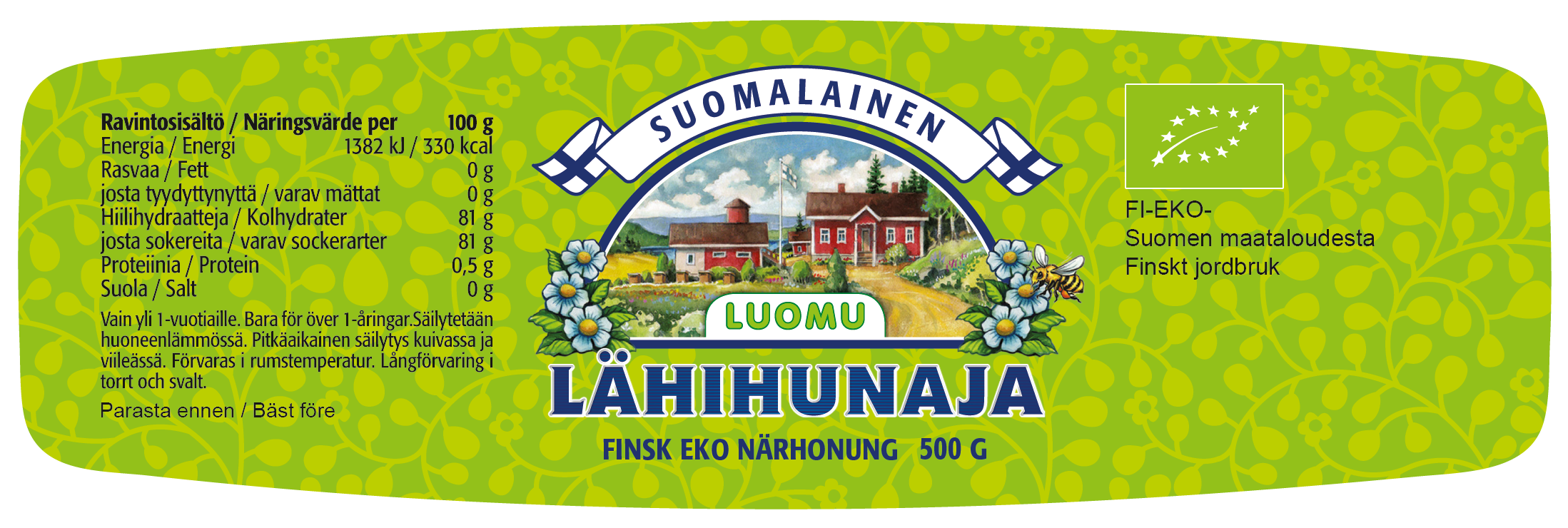 | Ravintosisältö / Näringsvärde per | 100 g |
|---|---|
| Energia / Energi | 1382 kJ / 330 kcal |
| Rasvaa / Fett | 0 g |
| josta tyydyttynyttä / varav mättat | 0 g |
| Hiilihydraatteja / Kolhydrater | 81 g |
| josta sokereita / varav sockerarter | 81 g |
| Proteiinia / Protein | 0,5 g |
| Suola / Salt | 0 g |

Vain yli 1-vuotiaille. Bara för över 1-åringar.Säilytetään huoneenlämmössä. Pitkäaikainen säilytys kuivassa ja viileässä. Förvaras i rumstemperatur. Långförvaring i torrt och svalt.

Parasta ennen / Bäst före

SUOMALAINEN

LUOMU

LÄHIHUNAJA

FINSK EKO NÄRHONUNG 500 G

FI-EKO-
Suomen maataloudesta
Finskt jordbruk